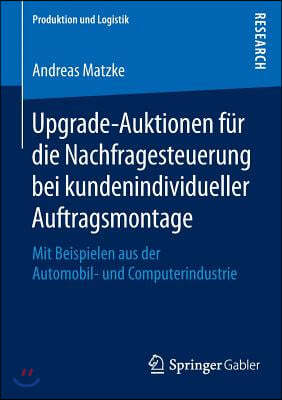 Produktion und Logistik

RESEARCH

Andreas Matzke

Upgrade-Auktionen für die Nachfragesteuerung bei kundenindividueller Auftragsmontage

Mit Beispielen aus der Automobil- und Computerindustrie

Springer Gabler